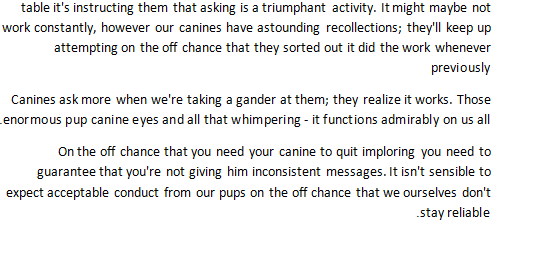 table it's instructing them that asking is a triumphant activity. It might maybe not work constantly, however our canines have astounding recollections; they'll keep up attempting on the off chance that they sorted out it did the work whenever previously

Canines ask more when we're taking a gander at them; they realize it works. Those .enormous pup canine eyes and all that whimpering - it functions admirably on us all

On the off chance that you need your canine to quit imploring you need to guarantee that you're not giving him inconsistent messages. It isn't sensible to expect acceptable conduct from our pups on the off chance that we ourselves don't .stay reliable